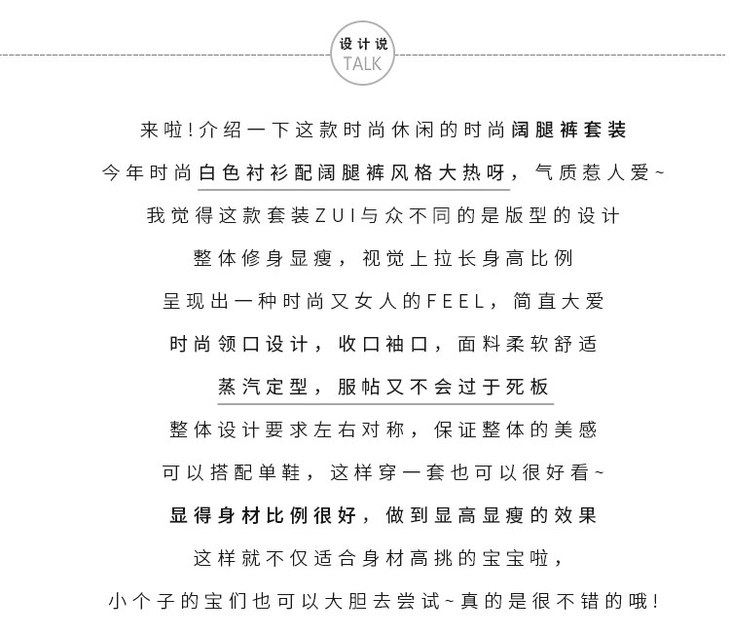 设计说
TALK

来啦!介绍一下这款时尚休闲的时尚阔腿裤套装

今年时尚白色衬衫配阔腿裤风格大热呀，气质惹人爱~

我觉得这款套装ZUI与众不同的是版型的设计

整体修身显瘦，视觉上拉长身高比例

呈现出一种时尚又女人的FEEL，简直大爱

时尚领口设计，收口袖口，面料柔软舒适

蒸汽定型，服帖又不会过于死板

整体设计要求左右对称，保证整体的美感

可以搭配单鞋，这样穿一套也可以很好看~

显得身材比例很好，做到显高显瘦的效果

这样就不仅适合身材高挑的宝宝啦，

小个子的宝们也可以大胆去尝试~真的是很不错的哦!